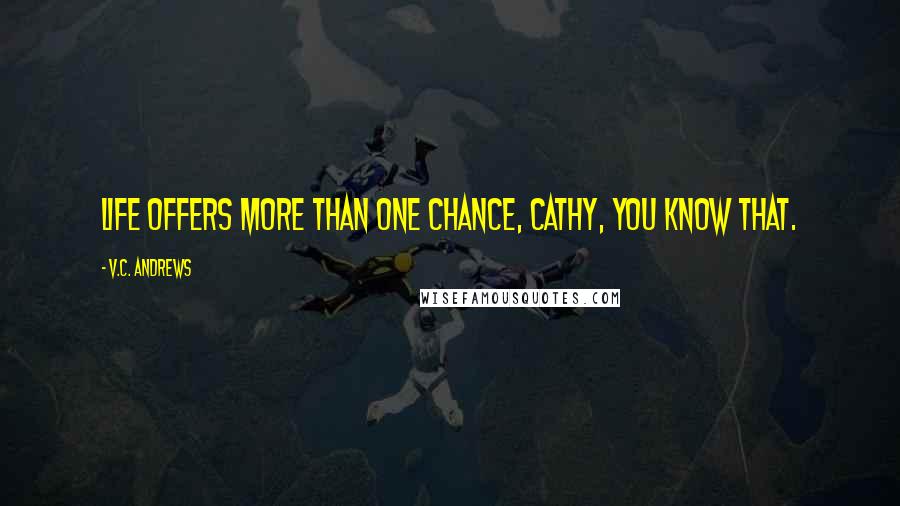 LIFE OFFERS MORE THAN ONE CHANCE, CATHY, YOU KNOW THAT.

- V.C. ANDREWS

WISEFAMOUSQUOTES.COM